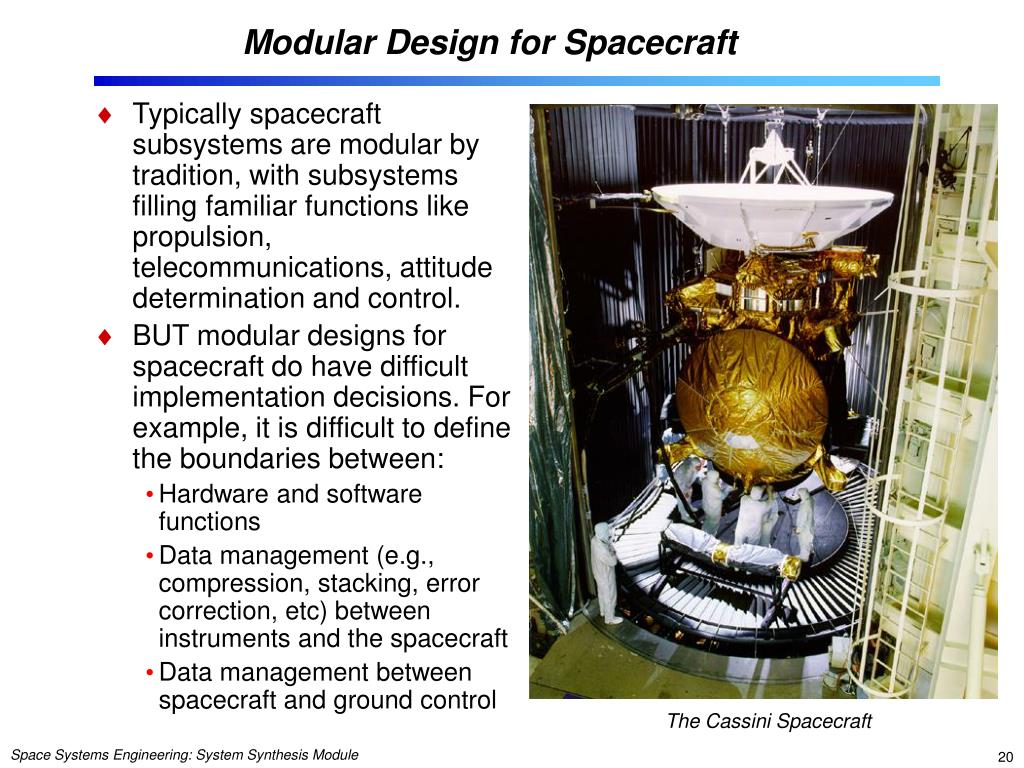 Modular Design for Spacecraft

♦ Typically spacecraft subsystems are modular by tradition, with subsystems filling familiar functions like propulsion, telecommunications, attitude determination and control.

♦ BUT modular designs for spacecraft do have difficult implementation decisions. For example, it is difficult to define the boundaries between:

• Hardware and software functions

• Data management (e.g., compression, stacking, error correction, etc) between instruments and the spacecraft

• Data management between spacecraft and ground control

The Cassini Spacecraft

Space Systems Engineering: System Synthesis Module

20